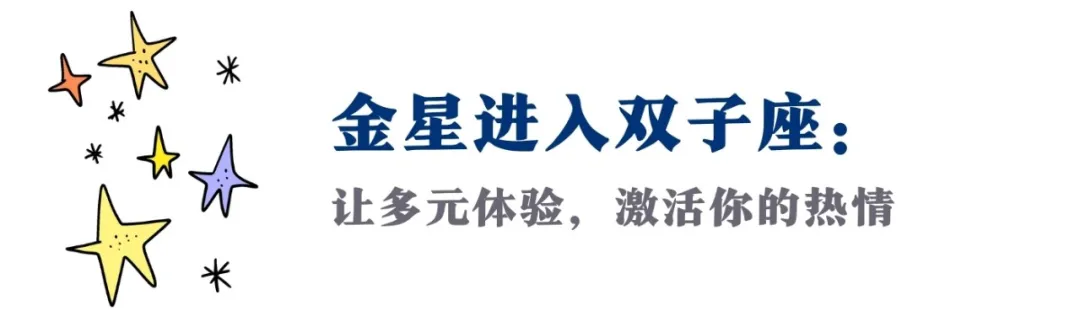 金星进入双子座:

让多元体验,激活你的热情